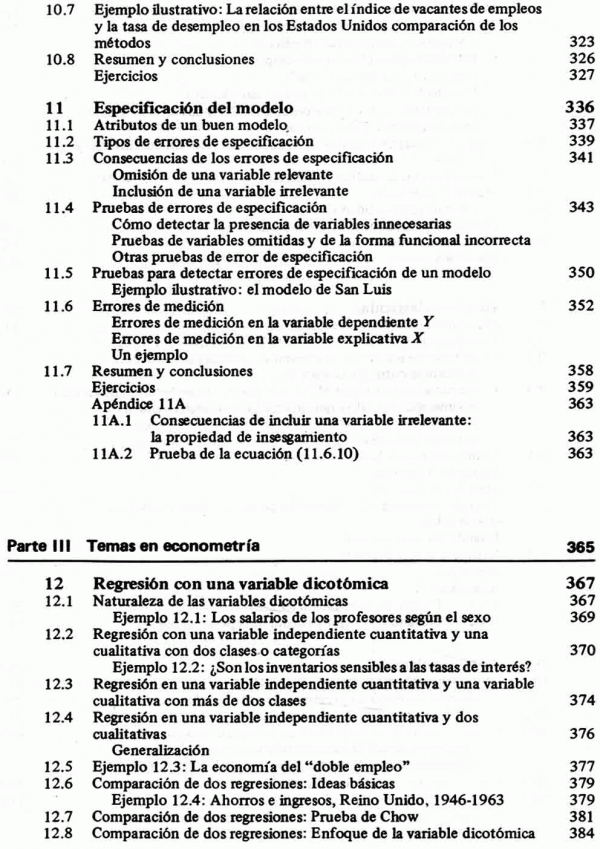 10.7 Ejemplo ilustrativo: La relación entre el índice de vacantes de empleos y la tasa de desempleo en los Estados Unidos comparación de los métodos 323
10.8 Resumen y conclusiones 326
Ejercicios 327

11 Especificación del modelo 336
11.1 Atributos de un buen modelo 337
11.2 Tipos de errores de especificación 339
11.3 Consecuencias de los errores de especificación 341
Omisión de una variable relevante
Inclusión de una variable irrelevante
11.4 Pruebas de errores de especificación 343
Cómo detectar la presencia de variables innecesarias
Pruebas de variables omitidas y de la forma funcional incorrecta
Otras pruebas de error de especificación
11.5 Pruebas para detectar errores de especificación de un modelo 350
Ejemplo ilustrativo: el modelo de San Luis
11.6 Errores de medición 352
Errores de medición en la variable dependiente $Y$
Errores de medición en la variable explicativa $X$
Un ejemplo
11.7 Resumen y conclusiones 358
Ejercicios 359
Apéndice 11A 363
11A.1 Consecuencias de incluir una variable irrelevante: la propiedad de insesgamiento 363
11A.2 Prueba de la ecuación (11.6.10) 363

Parte III Temas en econometría 365

12 Regresión con una variable dicotómica 367
12.1 Naturaleza de las variables dicotómicas 367
Ejemplo 12.1: Los salarios de los profesores según el sexo 369
12.2 Regresión con una variable independiente cuantitativa y una cualitativa con dos clases o categorías 370
Ejemplo 12.2: ¿Son los inventarios sensibles a las tasas de interés?
12.3 Regresión en una variable independiente cuantitativa y una variable cualitativa con más de dos clases 374
12.4 Regresión en una variable independiente cuantitativa y dos cualitativas 376
Generalización
12.5 Ejemplo 12.3: La economía del "doble empleo" 377
12.6 Comparación de dos regresiones: Ideas básicas 379
Ejemplo 12.4: Ahorros e ingresos, Reino Unido, 1946-1963 379
12.7 Comparación de dos regresiones: Prueba de Chow 381
12.8 Comparación de dos regresiones: Enfoque de la variable dicotómica 384